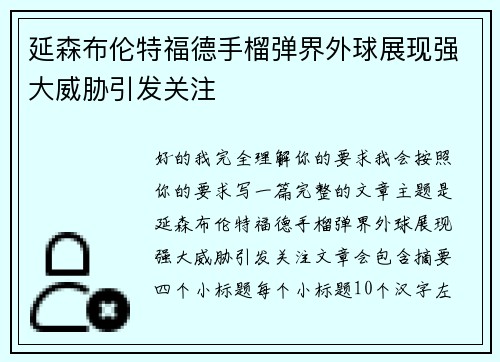 延森布伦特福德手榴弹界外球展现强大威胁引发关注

好的我完全理解你的要求我会按照你的要求写一篇完整的文章主题是延森布伦特福德手榴弹界外球展现强大威胁引发关注文章会包含摘要四个小标题每个小标题10个汉字左